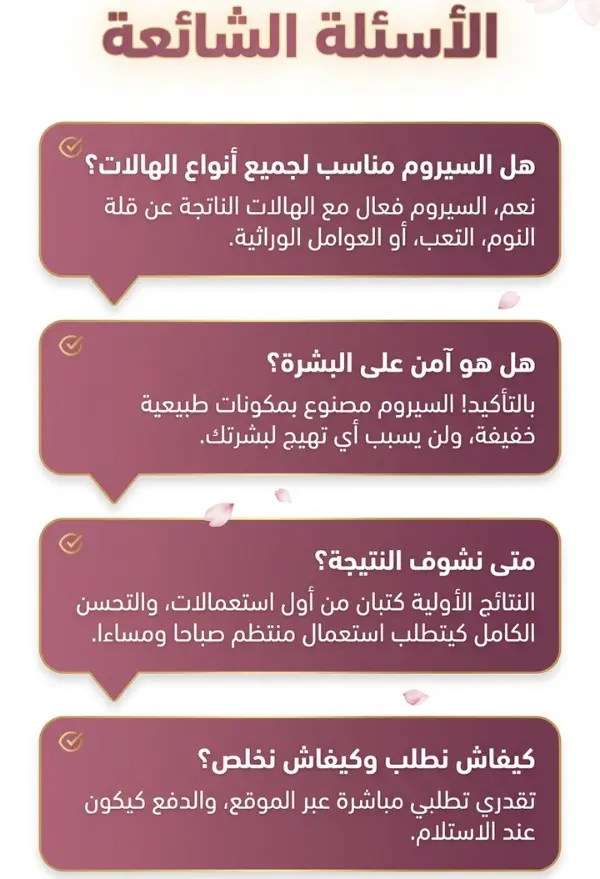 الأسئلة الشائعة

هل السيروم مناسب لجميع أنواع الهالات؟
نعم، السيروم فعال مع الهالات الناتجة عن قلة النوم، التعب، أو العوامل الوراثية.

هل هو آمن على البشرة؟
بالتأكيد! السيروم مصنوع بمكونات طبيعية خفيفة، ولن يسبب أي تهيج لبشرتك.

متى نشوف النتيجة؟
النتائج الأولية كتبان من أول استعمالات، والتحسن الكامل كيتطلب استعمال منتظم صباحا ومساءا.

كيفاش نطلب وكيفاش نخلص؟
تقدري تطلبي مباشرة عبر الموقع، والدفع كيكون عند الاستلام.